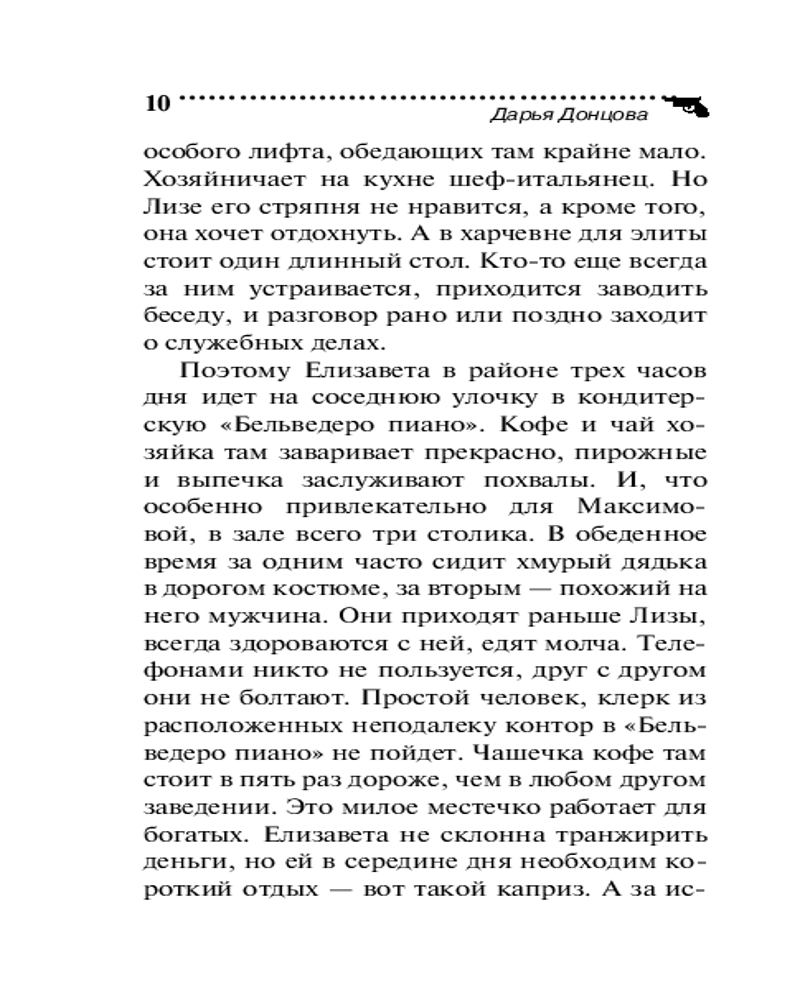 10

Дарья Донцова

особого лифта, обедающих там крайне мало. Хозяйничает на кухне шеф-итальянец. Но Лизе его стряпня не нравится, а кроме того, она хочет отдохнуть. А в харчевне для элиты стоит один длинный стол. Кто-то еще всегда за ним устраивается, приходится заводить беседу, и разговор рано или поздно заходит о служебных делах.

Поэтому Елизавета в районе трех часов дня идет на соседнюю улочку в кондитерскую «Бельведеро пиано». Кофе и чай хозяйка там заваривает прекрасно, пирожные и выпечка заслуживают похвалы. И, что особенно привлекательно для Максимовой, в зале всего три столика. В обеденное время за одним часто сидит хмурый дядька в дорогом костюме, за вторым — похожий на него мужчина. Они приходят раньше Лизы, всегда здороваются с ней, едят молча. Телефонами никто не пользуется, друг с другом они не болтают. Простой человек, клерк из расположенных неподалеку контор в «Бельведеро пиано» не пойдет. Чашечка кофе там стоит в пять раз дороже, чем в любом другом заведении. Это милое местечко работает для богатых. Елизавета не склонна транжирить деньги, но ей в середине дня необходим короткий отдых — вот такой каприз. А за ис-